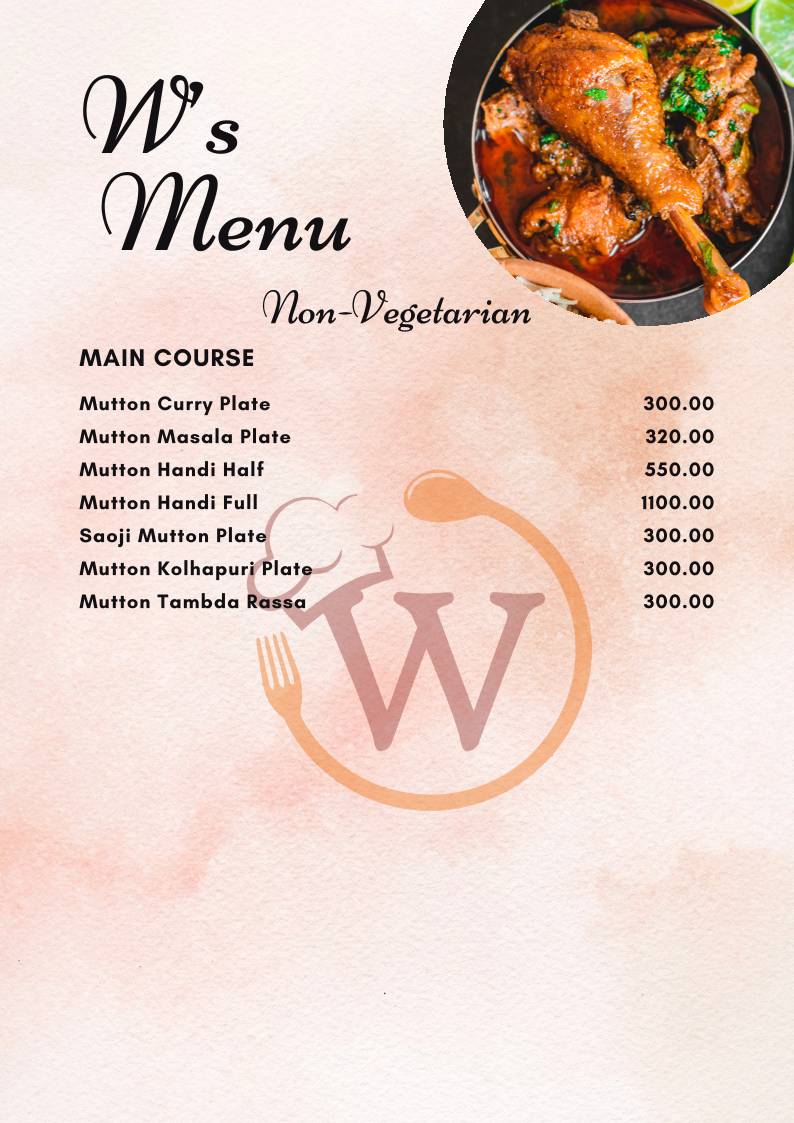 W's Menu

Non-Vegetarian

MAIN COURSE

| | |
|---|---|
| Mutton Curry Plate | 300.00 |
| Mutton Masala Plate | 320.00 |
| Mutton Handi Half | 550.00 |
| Mutton Handi Full | 1100.00 |
| Saoji Mutton Plate | 300.00 |
| Mutton Kolhapuri Plate | 300.00 |
| Mutton Tambda Rassa | 300.00 |

W